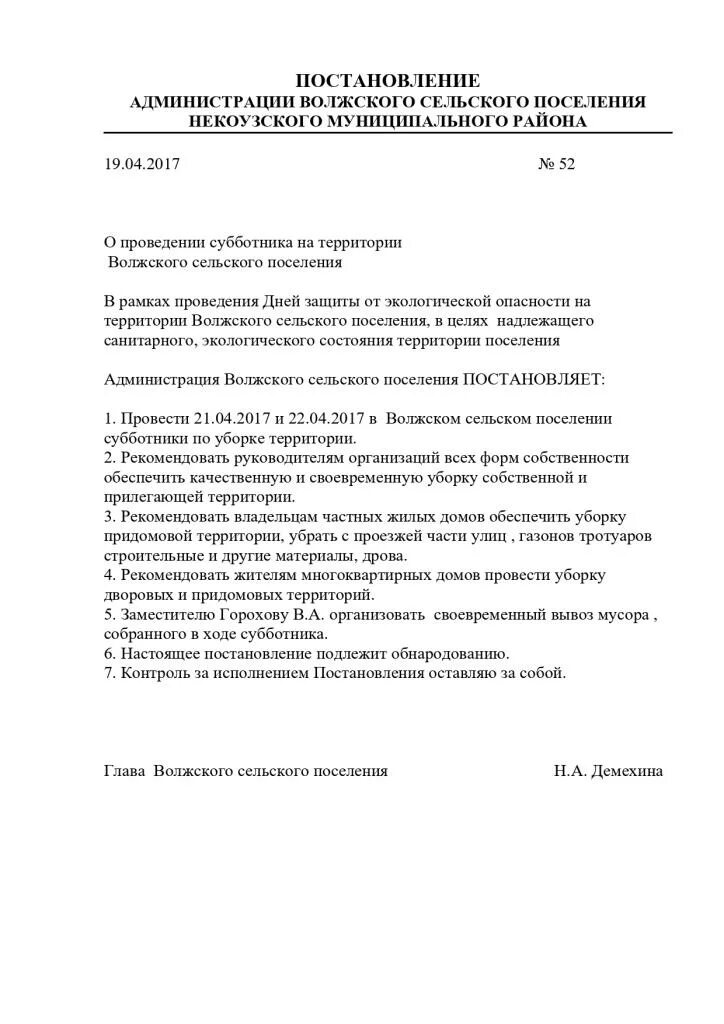 ПОСТАНОВЛЕНИЕ
АДМИНИСТРАЦИИ ВОЛЖСКОГО СЕЛЬСКОГО ПОСЕЛЕНИЯ
НЕКОУЗСКОГО МУНИЦИПАЛЬНОГО РАЙОНА

19.04.2017 № 52

О проведении субботника на территории
Волжского сельского поселения

В рамках проведения Дней защиты от экологической опасности на территории Волжского сельского поселения, в целях надлежащего санитарного, экологического состояния территории поселения

Администрация Волжского сельского поселения ПОСТАНОВЛЯЕТ:

1. Провести 21.04.2017 и 22.04.2017 в Волжском сельском поселении субботники по уборке территории.
2. Рекомендовать руководителям организаций всех форм собственности обеспечить качественную и своевременную уборку собственной и прилегающей территории.
3. Рекомендовать владельцам частных жилых домов обеспечить уборку придомовой территории, убрать с проезжей части улиц , газонов тротуаров строительные и другие материалы, дрова.
4. Рекомендовать жителям многоквартирных домов провести уборку дворовых и придомовых территорий.
5. Заместителю Горохову В.А. организовать своевременный вывоз мусора , собранного в ходе субботника.
6. Настоящее постановление подлежит обнародованию.
7. Контроль за исполнением Постановления оставляю за собой.

Глава Волжского сельского поселения Н.А. Демехина